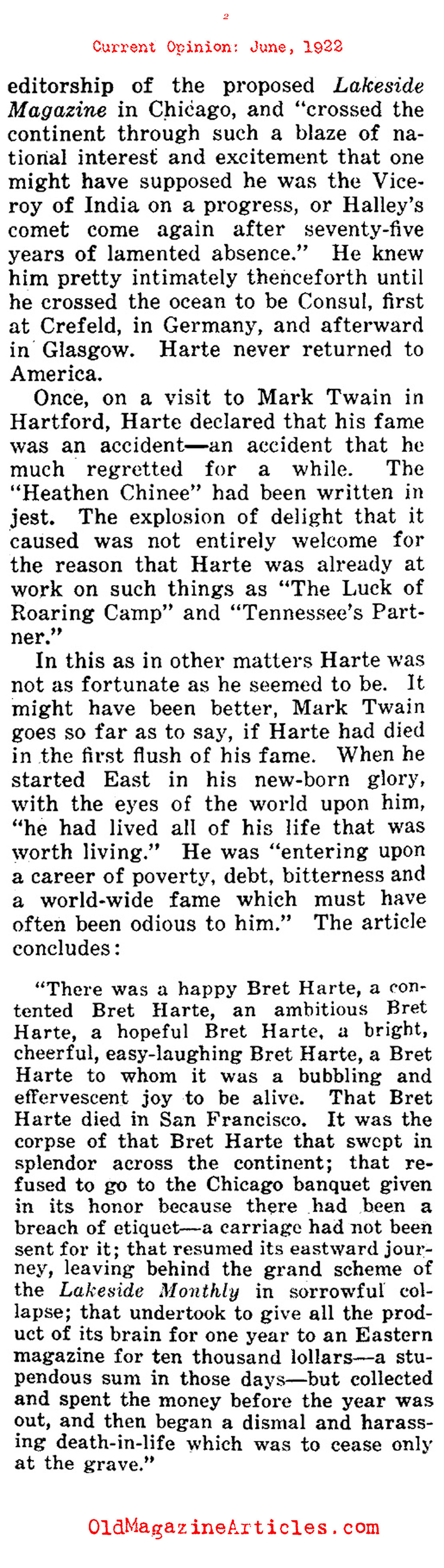 2

Current Opinion: June, 1922

editorship of the proposed Lakeside Magazine in Chicago, and "crossed the continent through such a blaze of national interest and excitement that one might have supposed he was the Viceroy of India on a progress, or Halley's comet come again after seventy-five years of lamented absence." He knew him pretty intimately thenceforth until he crossed the ocean to be Consul, first at Crefeld, in Germany, and afterward in Glasgow. Harte never returned to America.

Once, on a visit to Mark Twain in Hartford, Harte declared that his fame was an accident—an accident that he much regretted for a while. The "Heathen Chinee" had been written in jest. The explosion of delight that it caused was not entirely welcome for the reason that Harte was already at work on such things as "The Luck of Roaring Camp" and "Tennessee's Partner."

In this as in other matters Harte was not as fortunate as he seemed to be. It might have been better, Mark Twain goes so far as to say, if Harte had died in the first flush of his fame. When he started East in his new-born glory, with the eyes of the world upon him, "he had lived all of his life that was worth living." He was "entering upon a career of poverty, debt, bitterness and a world-wide fame which must have often been odious to him." The article concludes:

"There was a happy Bret Harte, a contented Bret Harte, an ambitious Bret Harte, a hopeful Bret Harte, a bright, cheerful, easy-laughing Bret Harte, a Bret Harte to whom it was a bubbling and effervescent joy to be alive. That Bret Harte died in San Francisco. It was the corpse of that Bret Harte that swept in splendor across the continent; that refused to go to the Chicago banquet given in its honor because there had been a breach of etiquet—a carriage had not been sent for it; that resumed its eastward journey, leaving behind the grand scheme of the Lakeside Monthly in sorrowful collapse; that undertook to give all the product of its brain for one year to an Eastern magazine for ten thousand lollars—a stupendous sum in those days—but collected and spent the money before the year was out, and then began a dismal and harassing death-in-life which was to cease only at the grave."

OldMagazineArticles.com